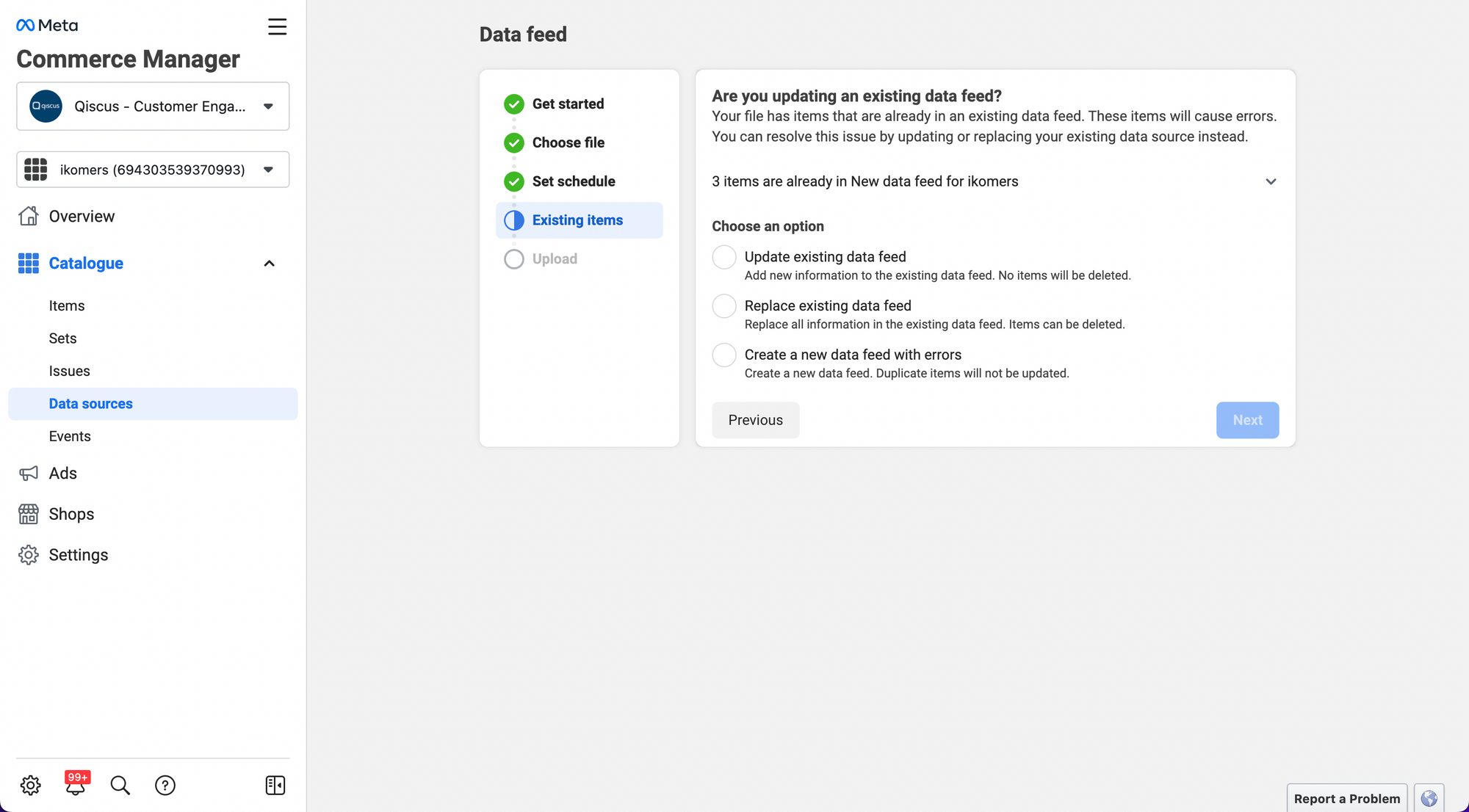 Meta
Commerce Manager

qiscus Qiscus - Customer Enga...

ikomers (694303539370993)

Overview

Catalogue

Items

Sets

Issues

Data sources

Events

Ads

Shops

Settings

99+

Data feed

Get started

Choose file

Set schedule

Existing items

Upload

Are you updating an existing data feed?
Your file has items that are already in an existing data feed. These items will cause errors. You can resolve this issue by updating or replacing your existing data source instead.

3 items are already in New data feed for ikomers

Choose an option

Update existing data feed
Add new information to the existing data feed. No items will be deleted.

Replace existing data feed
Replace all information in the existing data feed. Items can be deleted.

Create a new data feed with errors
Create a new data feed. Duplicate items will not be updated.

Previous

Next

Report a Problem